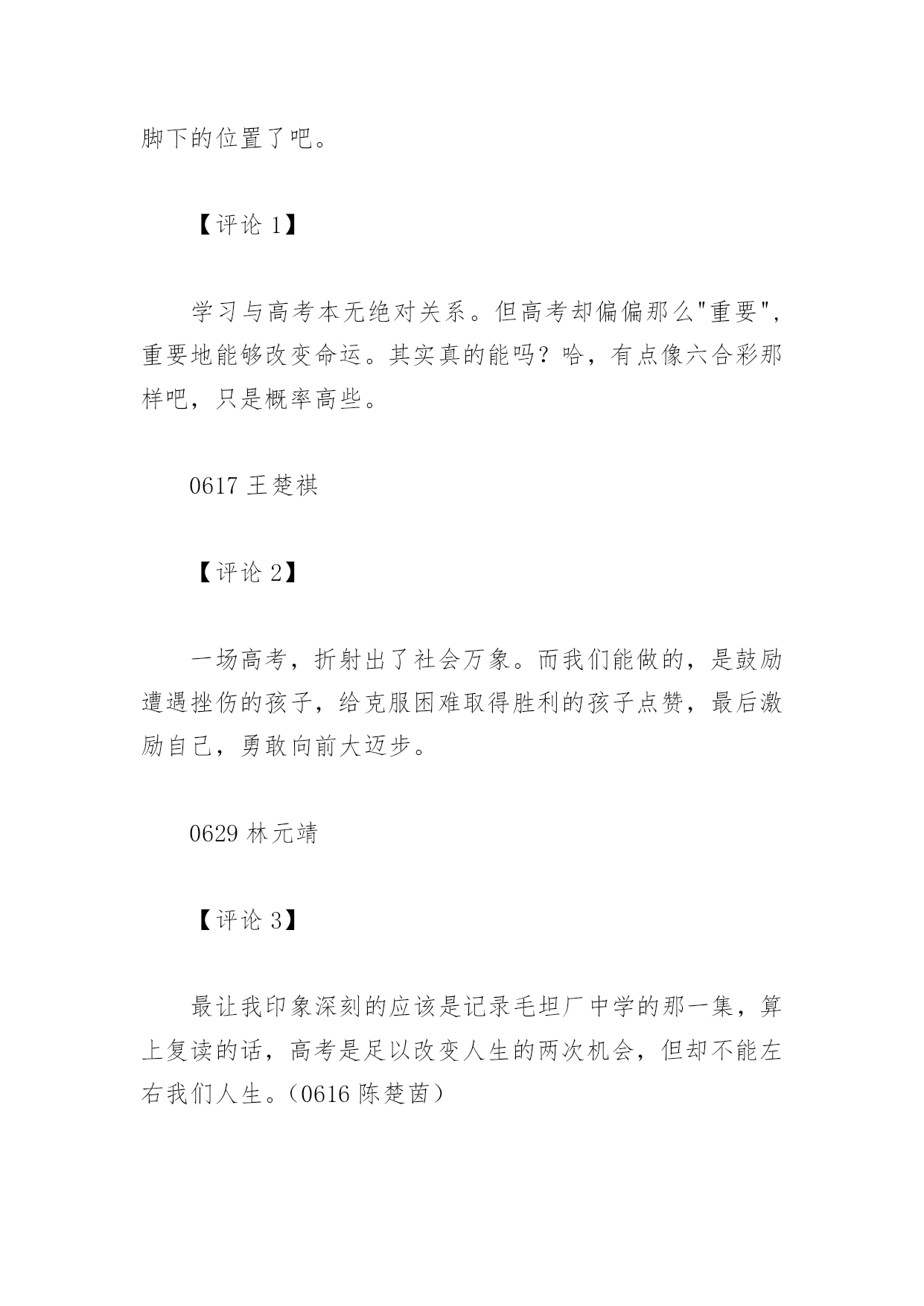 脚下的位置了吧。

【评论 1】

学习与高考本无绝对关系。但高考却偏偏那么"重要"，重要地能够改变命运。其实真的能吗？哈，有点像六合彩那样吧，只是概率高些。

0617 王楚祺

【评论 2】

一场高考，折射出了社会万象。而我们能做的，是鼓励遭遇挫伤的孩子，给克服困难取得胜利的孩子点赞，最后激励自己，勇敢向前大迈步。

0629 林元靖

【评论 3】

最让我印象深刻的应该是记录毛坦厂中学的那一集，算上复读的话，高考是足以改变人生的两次机会，但却不能左右我们人生。（0616 陈楚茵）